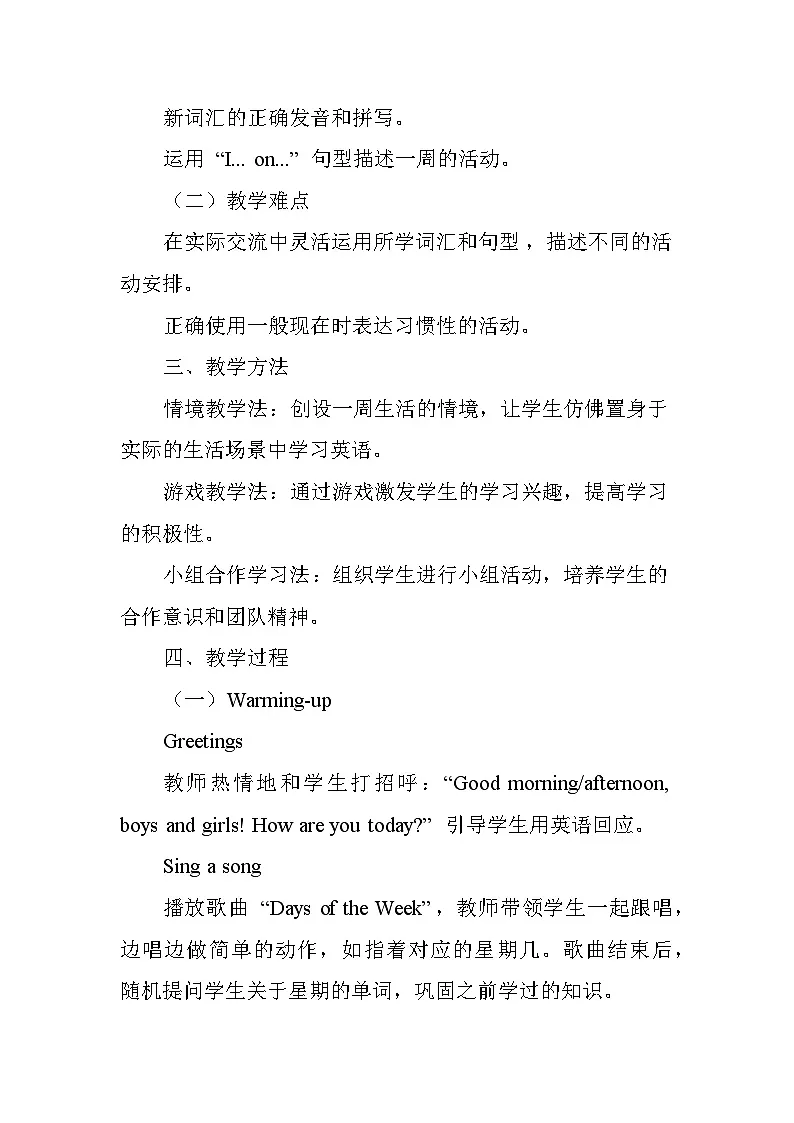 新词汇的正确发音和拼写。

运用 “I... on...” 句型描述一周的活动。

（二）教学难点

在实际交流中灵活运用所学词汇和句型，描述不同的活动安排。

正确使用一般现在时表达习惯性的活动。

三、教学方法

情境教学法：创设一周生活的情境，让学生仿佛置身于实际的生活场景中学习英语。

游戏教学法：通过游戏激发学生的学习兴趣，提高学习的积极性。

小组合作学习法：组织学生进行小组活动，培养学生的合作意识和团队精神。

四、教学过程

（一）Warming-up

Greetings

教师热情地和学生打招呼：“Good morning/afternoon, boys and girls! How are you today?” 引导学生用英语回应。

Sing a song

播放歌曲 “Days of the Week”，教师带领学生一起跟唱，边唱边做简单的动作，如指着对应的星期几。歌曲结束后，随机提问学生关于星期的单词，巩固之前学过的知识。